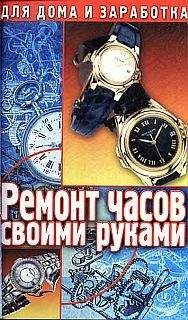 ДЛЯ ДОМА И ЗАРАБОТКА

Ремонт часов своими руками